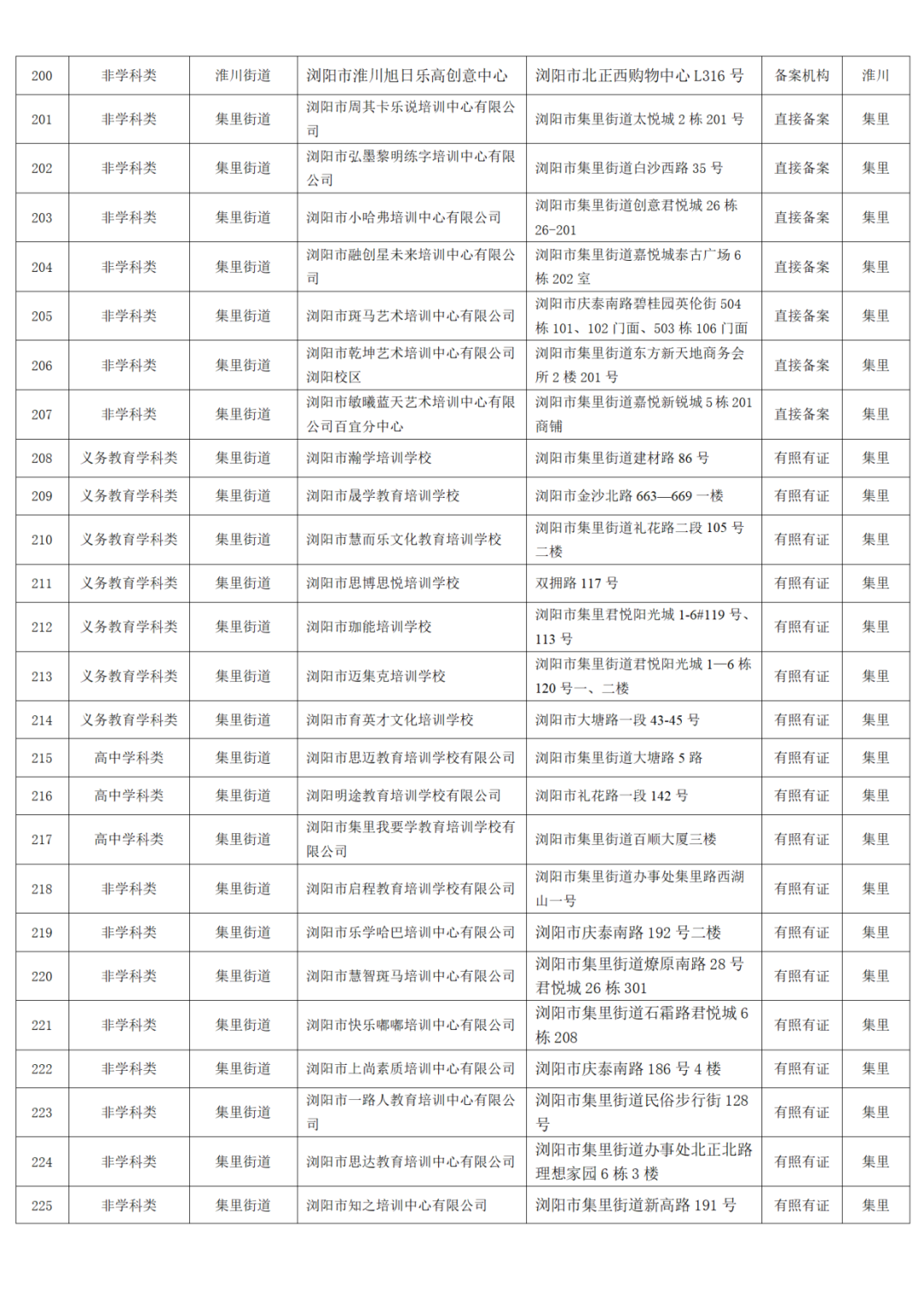 | 200 | 非学科类 | 淮川街道 | 浏阳市淮川旭日乐高创意中心 | 浏阳市北正西购物中心 L316 号 | 备案机构 | 淮川 |
|---|---|---|---|---|---|---|
| 201 | 非学科类 | 集里街道 | 浏阳市周其卡乐说培训中心有限公司 | 浏阳市集里街道太悦城 2 栋 201 号 | 直接备案 | 集里 |
| 202 | 非学科类 | 集里街道 | 浏阳市弘墨黎明练字培训中心有限公司 | 浏阳市集里街道白沙西路 35 号 | 直接备案 | 集里 |
| 203 | 非学科类 | 集里街道 | 浏阳市小哈弗培训中心有限公司 | 浏阳市集里街道创意君悦城 26 栋 26-201 | 直接备案 | 集里 |
| 204 | 非学科类 | 集里街道 | 浏阳市融创星未来培训中心有限公司 | 浏阳市集里街道嘉悦城泰古广场 6 栋 202 室 | 直接备案 | 集里 |
| 205 | 非学科类 | 集里街道 | 浏阳市斑马艺术培训中心有限公司 | 浏阳市庆泰南路碧桂园英伦街 504 栋 101、102 门面、503 栋 106 门面 | 直接备案 | 集里 |
| 206 | 非学科类 | 集里街道 | 浏阳市乾坤艺术培训中心有限公司浏阳校区 | 浏阳市集里街道东方新天地商务会所 2 楼 201 号 | 直接备案 | 集里 |
| 207 | 非学科类 | 集里街道 | 浏阳市敏曦蓝天艺术培训中心有限公司百宜分中心 | 浏阳市集里街道嘉悦新锐城 5 栋 201 商铺 | 直接备案 | 集里 |
| 208 | 义务教育学科类 | 集里街道 | 浏阳市瀚学培训学校 | 浏阳市集里街道建材路 86 号 | 有照有证 | 集里 |
| 209 | 义务教育学科类 | 集里街道 | 浏阳市晟学教育培训学校 | 浏阳市金沙北路 663—669 一楼 | 有照有证 | 集里 |
| 210 | 义务教育学科类 | 集里街道 | 浏阳市慧而乐文化教育培训学校 | 浏阳市集里街道礼花路二段 105 号二楼 | 有照有证 | 集里 |
| 211 | 义务教育学科类 | 集里街道 | 浏阳市思博思悦培训学校 | 双拥路 117 号 | 有照有证 | 集里 |
| 212 | 义务教育学科类 | 集里街道 | 浏阳市珈能培训学校 | 浏阳市集里君悦阳光城 1-6#119 号、113 号 | 有照有证 | 集里 |
| 213 | 义务教育学科类 | 集里街道 | 浏阳市迈集克培训学校 | 浏阳市集里街道君悦阳光城 1—6 栋 120 号一、二楼 | 有照有证 | 集里 |
| 214 | 义务教育学科类 | 集里街道 | 浏阳市育英才文化培训学校 | 浏阳市大塘路一段 43-45 号 | 有照有证 | 集里 |
| 215 | 高中学科类 | 集里街道 | 浏阳市思迈教育培训学校有限公司 | 浏阳市集里街道大塘路 5 路 | 有照有证 | 集里 |
| 216 | 高中学科类 | 集里街道 | 浏阳明途教育培训学校有限公司 | 浏阳市礼花路一段 142 号 | 有照有证 | 集里 |
| 217 | 高中学科类 | 集里街道 | 浏阳市集里我要学教育培训学校有限公司 | 浏阳市集里街道百顺大厦三楼 | 有照有证 | 集里 |
| 218 | 非学科类 | 集里街道 | 浏阳市启程教育培训学校有限公司 | 浏阳市集里街道办事处集里路西湖山一号 | 有照有证 | 集里 |
| 219 | 非学科类 | 集里街道 | 浏阳市乐学哈巴培训中心有限公司 | 浏阳市庆泰南路 192 号二楼 | 有照有证 | 集里 |
| 220 | 非学科类 | 集里街道 | 浏阳市慧智斑马培训中心有限公司 | 浏阳市集里街道燎原南路 28 号君悦城 26 栋 301 | 有照有证 | 集里 |
| 221 | 非学科类 | 集里街道 | 浏阳市快乐嘟嘟培训中心有限公司 | 浏阳市集里街道石霜路君悦城 6 栋 208 | 有照有证 | 集里 |
| 222 | 非学科类 | 集里街道 | 浏阳市上尚素质培训中心有限公司 | 浏阳市庆泰南路 186 号 4 楼 | 有照有证 | 集里 |
| 223 | 非学科类 | 集里街道 | 浏阳市一路人教育培训中心有限公司 | 浏阳市集里街道民俗步行街 128 号 | 有照有证 | 集里 |
| 224 | 非学科类 | 集里街道 | 浏阳市思达教育培训中心有限公司 | 浏阳市集里街道办事处北正北路理想家园 6 栋 3 楼 | 有照有证 | 集里 |
| 225 | 非学科类 | 集里街道 | 浏阳市知之培训中心有限公司 | 浏阳市集里街道新高路 191 号 | 有照有证 | 集里 |